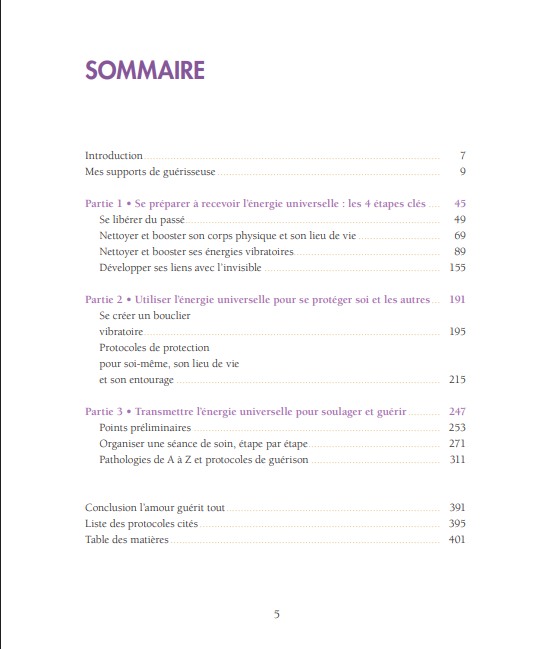 SOMMAIRE

Introduction 7
Mes supports de guérisseuse 9

Partie 1 • Se préparer à recevoir l'énergie universelle : les 4 étapes clés 45
Se libérer du passé 49
Nettoyer et booster son corps physique et son lieu de vie 69
Nettoyer et booster ses énergies vibratoires 89
Développer ses liens avec l'invisible 155

Partie 2 • Utiliser l'énergie universelle pour se protéger soi et les autres 191
Se créer un bouclier vibratoire 195
Protocoles de protection pour soi-même, son lieu de vie et son entourage 215

Partie 3 • Transmettre l'énergie universelle pour soulager et guérir 247
Points préliminaires 253
Organiser une séance de soin, étape par étape 271
Pathologies de A à Z et protocoles de guérison 311

Conclusion l'amour guérit tout 391
Liste des protocoles cités 395
Table des matières 401

5